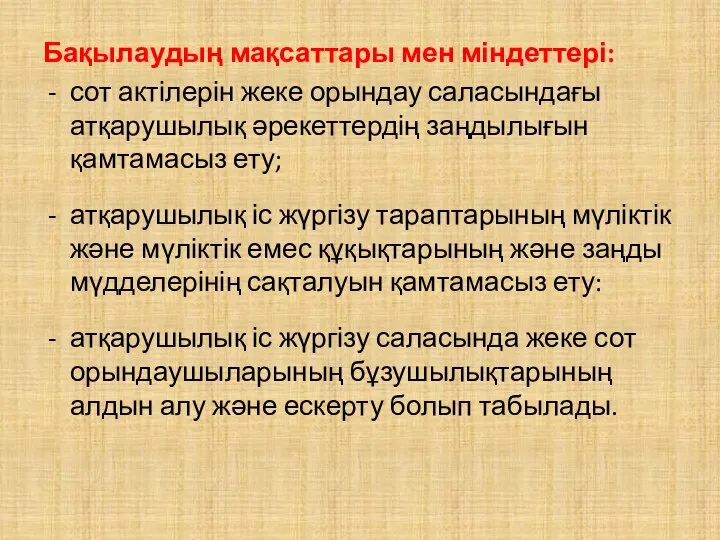 Бақылаудың мақсаттары мен міндеттері:

- сот актілерін жеке орындау саласындағы атқарушылық әрекеттердің заңдылығын қамтамасыз ету;

- атқарушылық іс жүргізу тараптарының мүліктік және мүліктік емес құқықтарының және заңды мүдделерінің сақталуын қамтамасыз ету:

- атқарушылық іс жүргізу саласында жеке сот орындаушыларының бұзушылықтарының алдын алу және ескерту болып табылады.